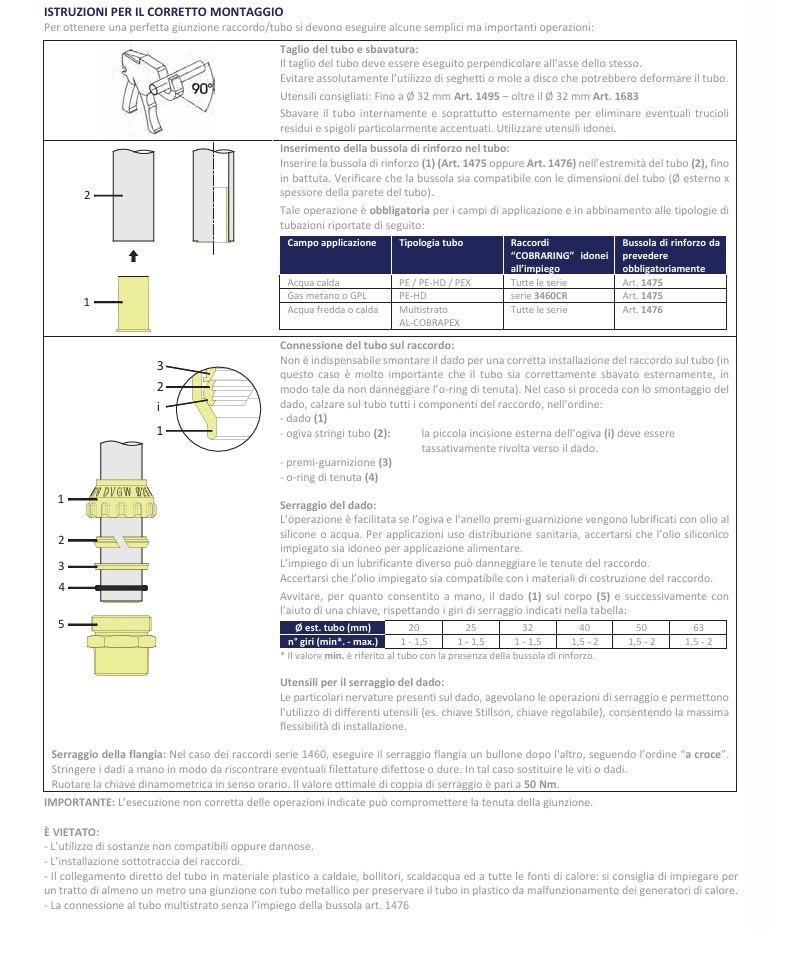 ISTRUZIONI PER IL CORRETTO MONTAGGIO
Per ottenere una perfetta giunzione raccordo/tubo si devono eseguire alcune semplici ma importanti operazioni:

90°

Taglio del tubo e sbavatura:
Il taglio del tubo deve essere eseguito perpendicolare all'asse dello stesso.
Evitare assolutamente l'utilizzo di seghetti o mole a disco che potrebbero deformare il tubo.
Utensili consigliati: Fino a Ø 32 mm Art. 1495 – oltre il Ø 32 mm Art. 1683
Sbavare il tubo internamente e soprattutto esternamente per eliminare eventuali trucioli residui e spigoli particolarmente accentuati. Utilizzare utensili idonei.

2
1

Inserimento della bussola di rinforzo nel tubo:
Inserire la bussola di rinforzo (1) (Art. 1475 oppure Art. 1476) nell'estremità del tubo (2), fino in battuta. Verificare che la bussola sia compatibile con le dimensioni del tubo (Ø esterno x spessore della parete del tubo).
Tale operazione è obbligatoria per i campi di applicazione e in abbinamento alle tipologie di tubazioni riportate di seguito:

| Campo applicazione | Tipologia tubo | Raccordi "COBRARING" idonei all'impiego | Bussola di rinforzo da prevedere obbligatoriamente |
|---|---|---|---|
| Acqua calda | PE / PE-HD / PEX | Tutte le serie | Art. 1475 |
| Gas metano o GPL | PE-HD | serie 3460CR | Art. 1475 |
| Acqua fredda o calda | Multistrato AL-COBRAPEX | Tutte le serie | Art. 1476 |

3
2
i
1
1
2
3
4
5

Connessione del tubo sul raccordo:
Non è indispensabile smontare il dado per una corretta installazione del raccordo sul tubo (in questo caso è molto importante che il tubo sia correttamente sbavato esternamente, in modo tale da non danneggiare l'o-ring di tenuta). Nel caso si proceda con lo smontaggio del dado, calzare sul tubo tutti i componenti del raccordo, nell'ordine:
- dado (1)
- ogiva stringi tubo (2): la piccola incisione esterna dell'ogiva (i) deve essere tassativamente rivolta verso il dado.
- premi-guarnizione (3)
- o-ring di tenuta (4)

Serraggio del dado:
L'operazione è facilitata se l'ogiva e l'anello premi-guarnizione vengono lubrificati con olio al silicone o acqua. Per applicazioni uso distribuzione sanitaria, accertarsi che l'olio siliconico impiegato sia idoneo per applicazione alimentare.
L'impiego di un lubrificante diverso può danneggiare le tenute del raccordo.
Accertarsi che l'olio impiegato sia compatibile con i materiali di costruzione del raccordo.
Avvitare, per quanto consentito a mano, il dado (1) sul corpo (5) e successivamente con l'aiuto di una chiave, rispettando i giri di serraggio indicati nella tabella:

| Ø est. tubo (mm) | 20 | 25 | 32 | 40 | 50 | 63 |
|---|---|---|---|---|---|---|
| n° giri (min*. - max.) | 1 - 1,5 | 1 - 1,5 | 1 - 1,5 | 1,5 - 2 | 1,5 - 2 | 1,5 - 2 |

* Il valore min. è riferito al tubo con la presenza della bussola di rinforzo.

Utensili per il serraggio del dado:
Le particolari nervature presenti sul dado, agevolano le operazioni di serraggio e permettono l'utilizzo di differenti utensili (es. chiave Stillson, chiave regolabile), consentendo la massima flessibilità di installazione.

Serraggio della flangia: Nel caso dei raccordi serie 1460, eseguire il serraggio flangia un bullone dopo l'altro, seguendo l'ordine "a croce".
Stringere i dadi a mano in modo da riscontrare eventuali filettature difettose o dure. In tal caso sostituire le viti o dadi.
Ruotare la chiave dinamometrica in senso orario. Il valore ottimale di coppia di serraggio è pari a 50 Nm.
IMPORTANTE: L'esecuzione non corretta delle operazioni indicate può compromettere la tenuta della giunzione.

È VIETATO:
- L'utilizzo di sostanze non compatibili oppure dannose.
- L'installazione sottotraccia dei raccordi.
- Il collegamento diretto del tubo in materiale plastico a caldaie, bollitori, scaldacqua ed a tutte le fonti di calore: si consiglia di impiegare per un tratto di almeno un metro una giunzione con tubo metallico per preservare il tubo in plastico da malfunzionamento dei generatori di calore.
- La connessione al tubo multistrato senza l'impiego della bussola art. 1476